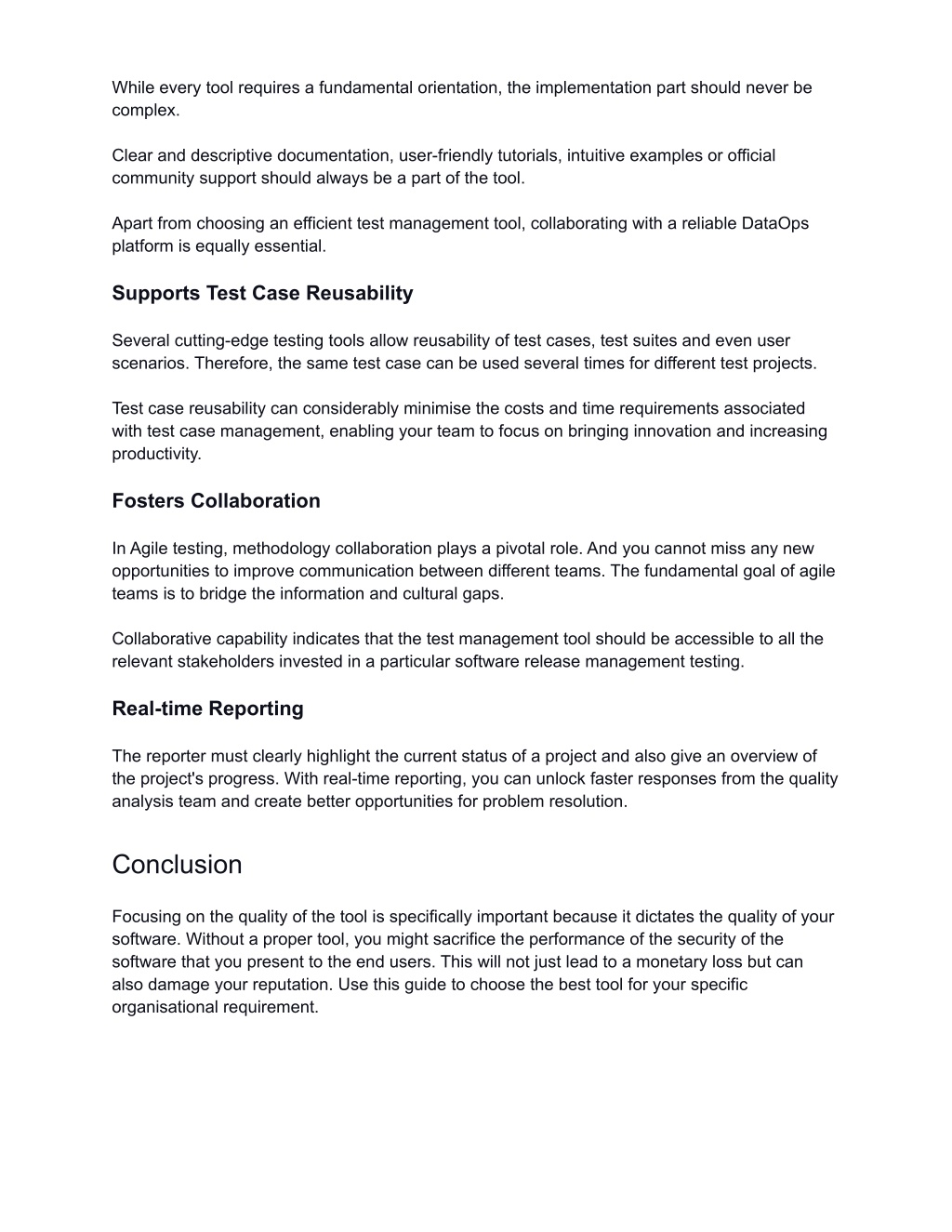 While every tool requires a fundamental orientation, the implementation part should never be complex.

Clear and descriptive documentation, user-friendly tutorials, intuitive examples or official community support should always be a part of the tool.

Apart from choosing an efficient test management tool, collaborating with a reliable DataOps platform is equally essential.

Supports Test Case Reusability

Several cutting-edge testing tools allow reusability of test cases, test suites and even user scenarios. Therefore, the same test case can be used several times for different test projects.

Test case reusability can considerably minimise the costs and time requirements associated with test case management, enabling your team to focus on bringing innovation and increasing productivity.

Fosters Collaboration

In Agile testing, methodology collaboration plays a pivotal role. And you cannot miss any new opportunities to improve communication between different teams. The fundamental goal of agile teams is to bridge the information and cultural gaps.

Collaborative capability indicates that the test management tool should be accessible to all the relevant stakeholders invested in a particular software release management testing.

Real-time Reporting

The reporter must clearly highlight the current status of a project and also give an overview of the project's progress. With real-time reporting, you can unlock faster responses from the quality analysis team and create better opportunities for problem resolution.

Conclusion

Focusing on the quality of the tool is specifically important because it dictates the quality of your software. Without a proper tool, you might sacrifice the performance of the security of the software that you present to the end users. This will not just lead to a monetary loss but can also damage your reputation. Use this guide to choose the best tool for your specific organisational requirement.